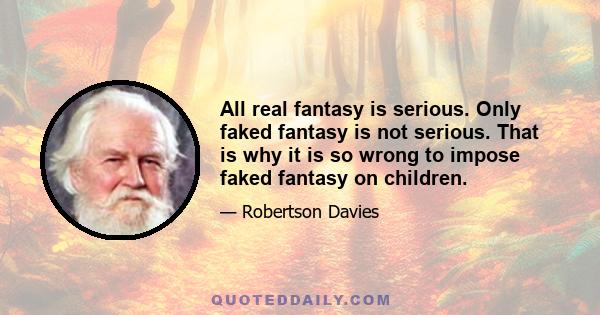 All real fantasy is serious. Only faked fantasy is not serious. That is why it is so wrong to impose faked fantasy on children.

— Robertson Davies

QUOTEDDAILY.COM